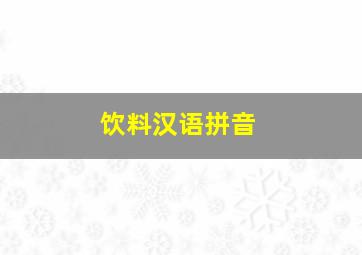 饮料汉语拼音